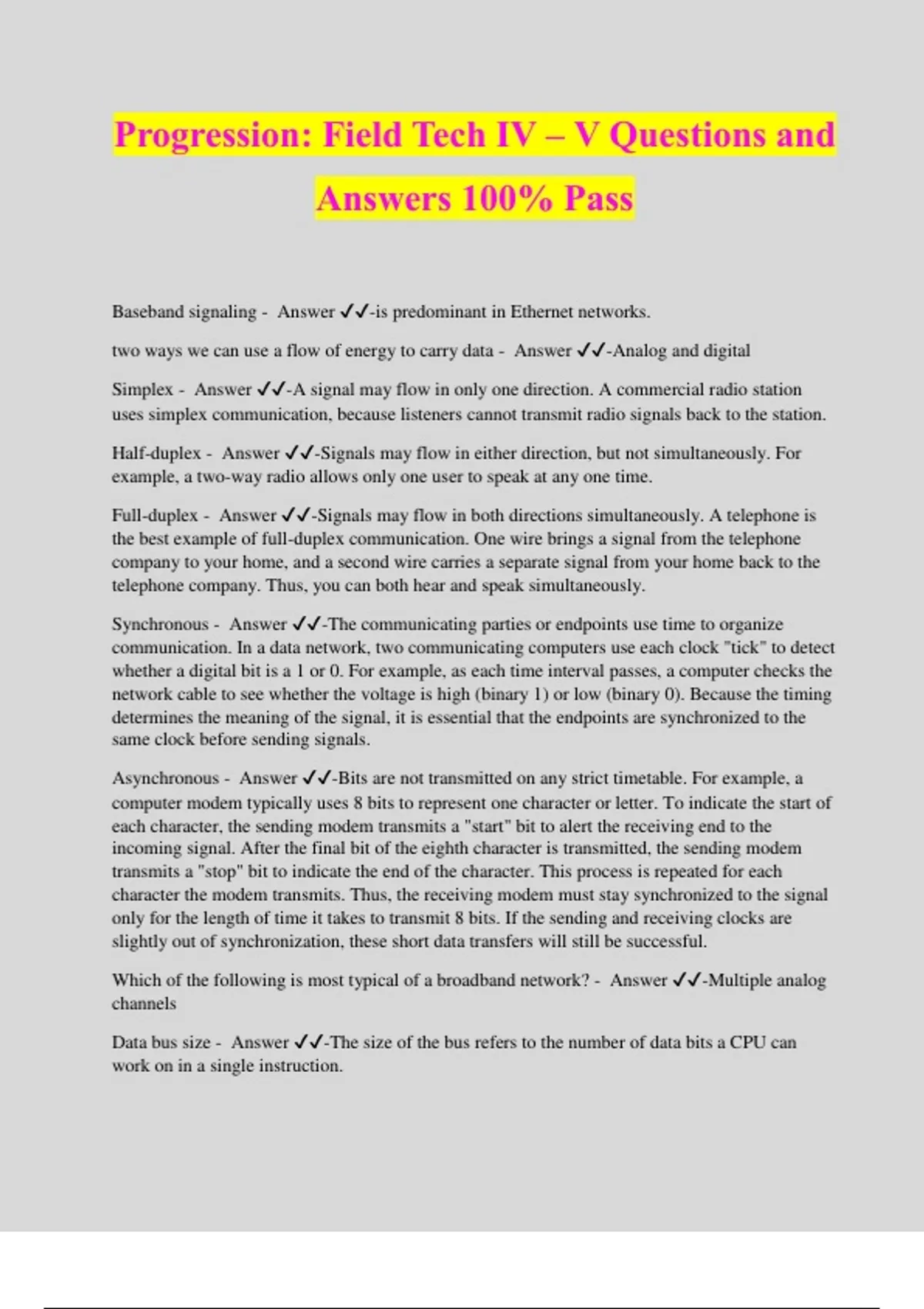 Progression: Field Tech IV – V Questions and Answers 100% Pass

Baseband signaling - Answer ✓✓-is predominant in Ethernet networks.

two ways we can use a flow of energy to carry data - Answer ✓✓-Analog and digital

Simplex - Answer ✓✓-A signal may flow in only one direction. A commercial radio station uses simplex communication, because listeners cannot transmit radio signals back to the station.

Half-duplex - Answer ✓✓-Signals may flow in either direction, but not simultaneously. For example, a two-way radio allows only one user to speak at any one time.

Full-duplex - Answer ✓✓-Signals may flow in both directions simultaneously. A telephone is the best example of full-duplex communication. One wire brings a signal from the telephone company to your home, and a second wire carries a separate signal from your home back to the telephone company. Thus, you can both hear and speak simultaneously.

Synchronous - Answer ✓✓-The communicating parties or endpoints use time to organize communication. In a data network, two communicating computers use each clock "tick" to detect whether a digital bit is a 1 or 0. For example, as each time interval passes, a computer checks the network cable to see whether the voltage is high (binary 1) or low (binary 0). Because the timing determines the meaning of the signal, it is essential that the endpoints are synchronized to the same clock before sending signals.

Asynchronous - Answer ✓✓-Bits are not transmitted on any strict timetable. For example, a computer modem typically uses 8 bits to represent one character or letter. To indicate the start of each character, the sending modem transmits a "start" bit to alert the receiving end to the incoming signal. After the final bit of the eighth character is transmitted, the sending modem transmits a "stop" bit to indicate the end of the character. This process is repeated for each character the modem transmits. Thus, the receiving modem must stay synchronized to the signal only for the length of time it takes to transmit 8 bits. If the sending and receiving clocks are slightly out of synchronization, these short data transfers will still be successful.

Which of the following is most typical of a broadband network? - Answer ✓✓-Multiple analog channels

Data bus size - Answer ✓✓-The size of the bus refers to the number of data bits a CPU can work on in a single instruction.